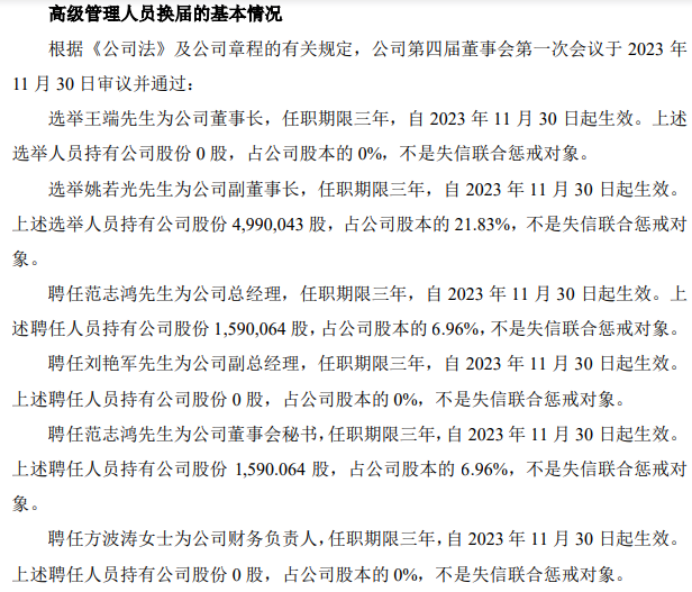 高级管理人员换届的基本情况

根据《公司法》及公司章程的有关规定，公司第四届董事会第一次会议于2023年11月30日审议并通过：

选举王端先生为公司董事长，任职期限三年，自2023年11月30日起生效。上述选举人员持有公司股份0股，占公司股本的0%，不是失信联合惩戒对象。

选举姚若光先生为公司副董事长，任职期限三年，自2023年11月30日起生效。上述选举人员持有公司股份4,990,043股，占公司股本的21.83%，不是失信联合惩戒对象。

聘任范志鸿先生为公司总经理，任职期限三年，自2023年11月30日起生效。上述聘任人员持有公司股份1,590,064股，占公司股本的6.96%，不是失信联合惩戒对象。

聘任刘艳军先生为公司副总经理，任职期限三年，自2023年11月30日起生效。上述聘任人员持有公司股份0股，占公司股本的0%，不是失信联合惩戒对象。

聘任范志鸿先生为公司董事会秘书，任职期限三年，自2023年11月30日起生效。上述聘任人员持有公司股份1,590.064股，占公司股本的6.96%，不是失信联合惩戒对象。

聘任方波涛女士为公司财务负责人，任职期限三年，自2023年11月30日起生效。上述聘任人员持有公司股份0股，占公司股本的0%，不是失信联合惩戒对象。